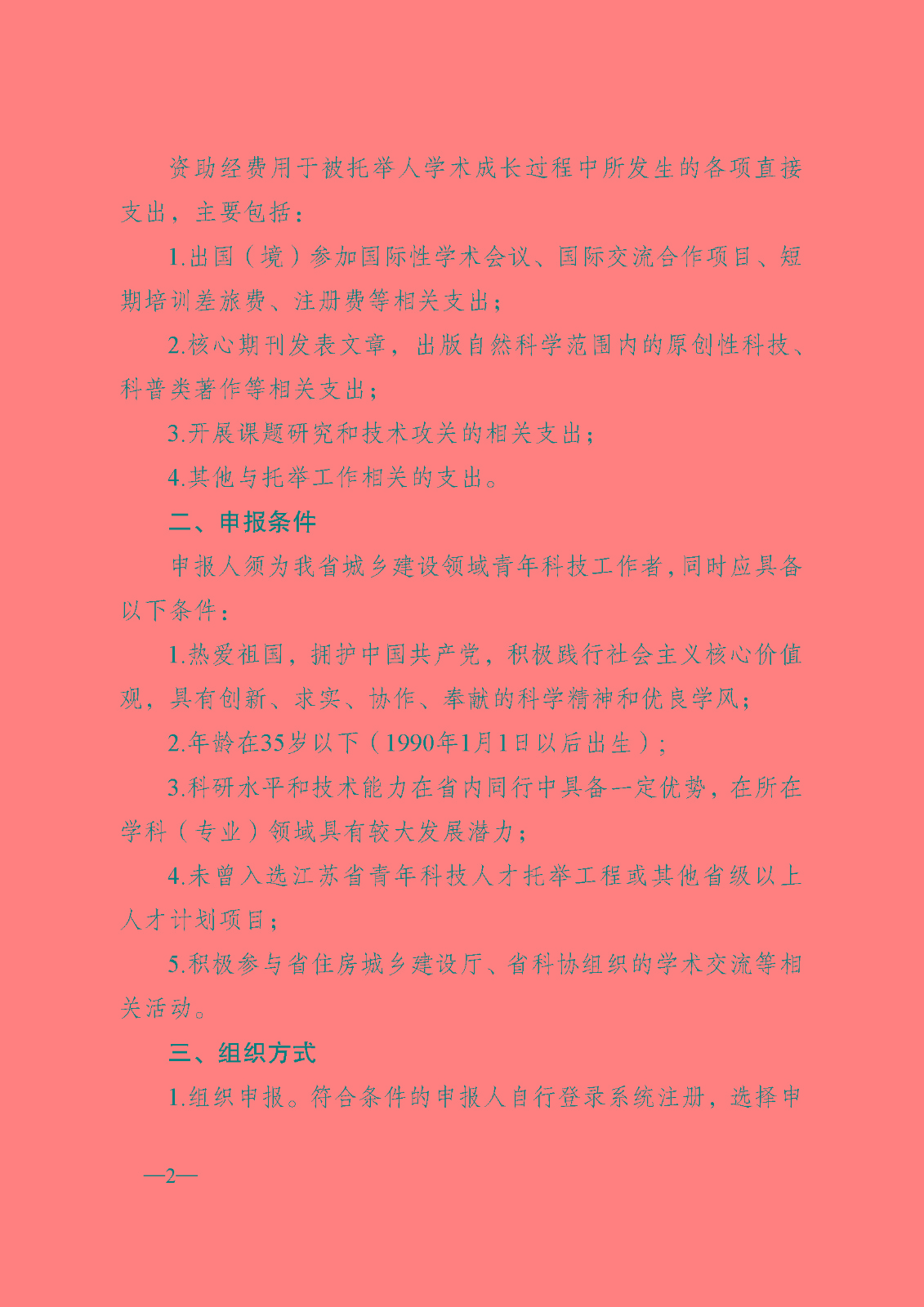 资助经费用于被托举人学术成长过程中所发生的各项直接支出，主要包括：

1.出国（境）参加国际性学术会议、国际交流合作项目、短期培训差旅费、注册费等相关支出；

2.核心期刊发表文章，出版自然科学范围内的原创性科技、科普类著作等相关支出；

3.开展课题研究和技术攻关的相关支出；

4.其他与托举工作相关的支出。

二、申报条件

申报人须为我省城乡建设领域青年科技工作者，同时应具备以下条件：

1.热爱祖国，拥护中国共产党，积极践行社会主义核心价值观，具有创新、求实、协作、奉献的科学精神和优良学风；

2.年龄在35岁以下（1990年1月1日以后出生）；

3.科研水平和技术能力在省内同行中具备一定优势，在所在学科（专业）领域具有较大发展潜力；

4.未曾入选江苏省青年科技人才托举工程或其他省级以上人才计划项目；

5.积极参与省住房城乡建设厅、省科协组织的学术交流等相关活动。

三、组织方式

1.组织申报。符合条件的申报人自行登录系统注册，选择申

—2—